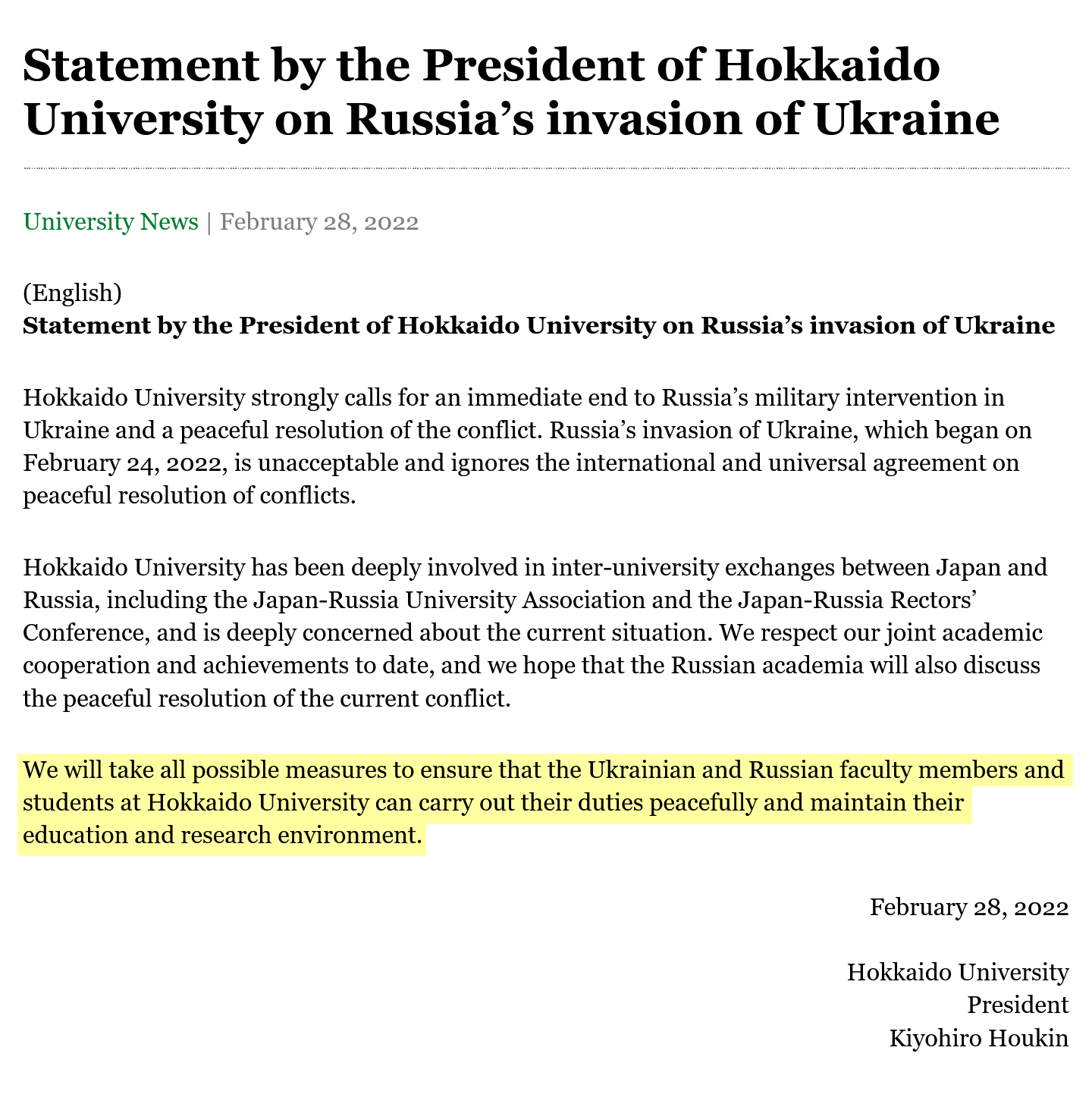 Statement by the President of Hokkaido University on Russia’s invasion of Ukraine

University News | February 28, 2022

(English)
Statement by the President of Hokkaido University on Russia’s invasion of Ukraine

Hokkaido University strongly calls for an immediate end to Russia’s military intervention in Ukraine and a peaceful resolution of the conflict. Russia’s invasion of Ukraine, which began on February 24, 2022, is unacceptable and ignores the international and universal agreement on peaceful resolution of conflicts.

Hokkaido University has been deeply involved in inter-university exchanges between Japan and Russia, including the Japan-Russia University Association and the Japan-Russia Rectors’ Conference, and is deeply concerned about the current situation. We respect our joint academic cooperation and achievements to date, and we hope that the Russian academia will also discuss the peaceful resolution of the current conflict.

We will take all possible measures to ensure that the Ukrainian and Russian faculty members and students at Hokkaido University can carry out their duties peacefully and maintain their education and research environment.

February 28, 2022

Hokkaido University
President
Kiyohiro Houkin